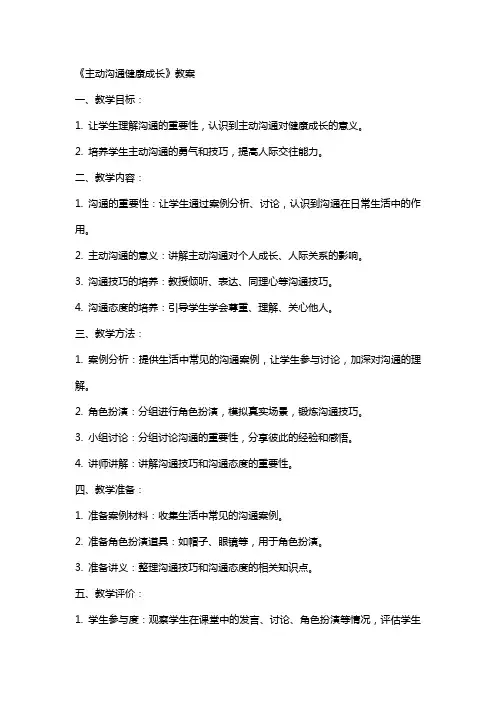 《主动沟通健康成长》教案

一、教学目标：

1. 让学生理解沟通的重要性，认识到主动沟通对健康成长的意义。

2. 培养学生主动沟通的勇气和技巧，提高人际交往能力。

二、教学内容：

1. 沟通的重要性：让学生通过案例分析、讨论，认识到沟通在日常生活中的作用。

2. 主动沟通的意义：讲解主动沟通对个人成长、人际关系的影响。

3. 沟通技巧的培养：教授倾听、表达、同理心等沟通技巧。

4. 沟通态度的培养：引导学生学会尊重、理解、关心他人。

三、教学方法：

1. 案例分析：提供生活中常见的沟通案例，让学生参与讨论，加深对沟通的理解。

2. 角色扮演：分组进行角色扮演，模拟真实场景，锻炼沟通技巧。

3. 小组讨论：分组讨论沟通的重要性，分享彼此的经验和感悟。

4. 讲师讲解：讲解沟通技巧和沟通态度的重要性。

四、教学准备：

1. 准备案例材料：收集生活中常见的沟通案例。

2. 准备角色扮演道具：如帽子、眼镜等，用于角色扮演。

3. 准备讲义：整理沟通技巧和沟通态度的相关知识点。

五、教学评价：

1. 学生参与度：观察学生在课堂中的发言、讨论、角色扮演等情况，评估学生